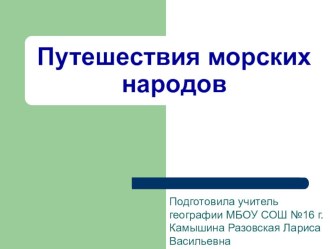 Путешествия морских народов

Подготовила учитель географии МБОУ СОШ №16 г. Камышина Разовская Лариса Васильевна